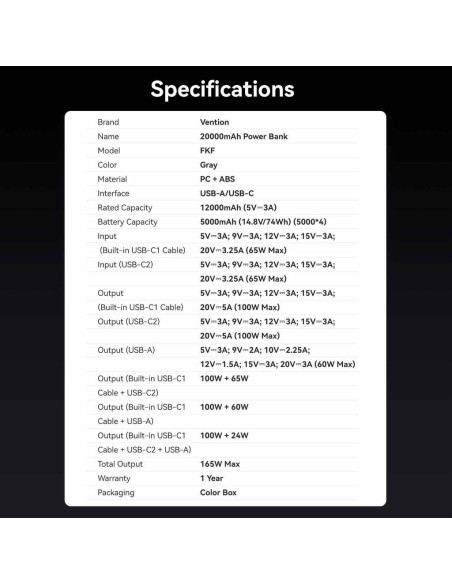 Specifications

| | |
|---|---|
| Brand | Vention |
| Name | 20000mAh Power Bank |
| Model | FKF |
| Color | Gray |
| Material | PC + ABS |
| Interface | USB-A/USB-C |
| Rated Capacity | 12000mAh (5V⎓3A) |
| Battery Capacity | 5000mAh (14.8V/74Wh) (5000*4) |
| Input (Built-in USB-C1 Cable) | 5V⎓3A; 9V⎓3A; 12V⎓3A; 15V⎓3A; 20V⎓3.25A (65W Max) |
| Input (USB-C2) | 5V⎓3A; 9V⎓3A; 12V⎓3A; 15V⎓3A; 20V⎓3.25A (65W Max) |
| Output (Built-in USB-C1 Cable) | 5V⎓3A; 9V⎓3A; 12V⎓3A; 15V⎓3A; 20V⎓5A (100W Max) |
| Output (USB-C2) | 5V⎓3A; 9V⎓3A; 12V⎓3A; 15V⎓3A; 20V⎓5A (100W Max) |
| Output (USB-A) | 5V⎓3A; 9V⎓2A; 10V⎓2.25A; 12V⎓1.5A; 15V⎓3A; 20V⎓3A (60W Max) |
| Output (Built-in USB-C1 Cable + USB-C2) | 100W + 65W |
| Output (Built-in USB-C1 Cable + USB-A) | 100W + 60W |
| Output (Built-in USB-C1 Cable + USB-C2 + USB-A) | 100W + 24W |
| Total Output | 165W Max |
| Warranty | 1 Year |
| Packaging | Color Box |